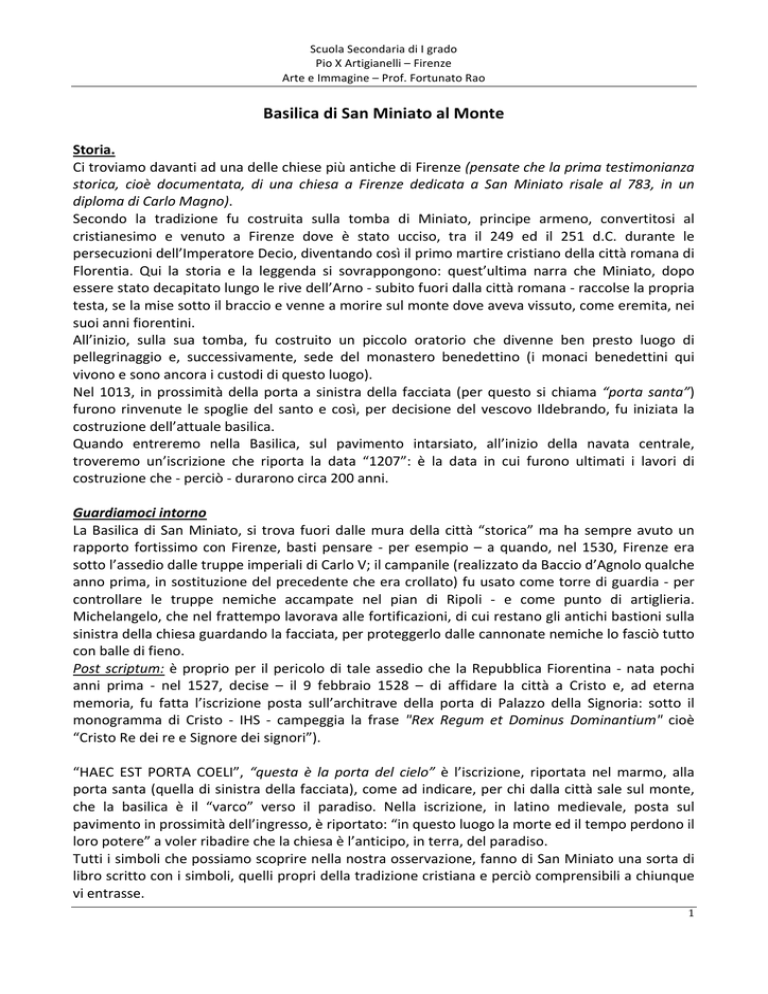 Scuola Secondaria di I grado
Pio X Artigianelli – Firenze
Arte e Immagine – Prof. Fortunato Rao

Basilica di San Miniato al Monte

Storia.
Ci troviamo davanti ad una delle chiese più antiche di Firenze (pensate che la prima testimonianza storica, cioè documentata, di una chiesa a Firenze dedicata a San Miniato risale al 783, in un diploma di Carlo Magno).
Secondo la tradizione fu costruita sulla tomba di Miniato, principe armeno, convertitosi al cristianesimo e venuto a Firenze dove è stato ucciso, tra il 249 ed il 251 d.C. durante le persecuzioni dell'Imperatore Decio, diventando così il primo martire cristiano della città romana di Florentia. Qui la storia e la leggenda si sovrappongono: quest'ultima narra che Miniato, dopo essere stato decapitato lungo le rive dell'Arno - subito fuori dalla città romana - raccolse la propria testa, se la mise sotto il braccio e venne a morire sul monte dove aveva vissuto, come eremita, nei suoi anni fiorentini.
All'inizio, sulla sua tomba, fu costruito un piccolo oratorio che divenne ben presto luogo di pellegrinaggio e, successivamente, sede del monastero benedettino (i monaci benedettini qui vivono e sono ancora i custodi di questo luogo).
Nel 1013, in prossimità della porta a sinistra della facciata (per questo si chiama "porta santa") furono rinvenute le spoglie del santo e così, per decisione del vescovo Ildebrando, fu iniziata la costruzione dell'attuale basilica.
Quando entreremo nella Basilica, sul pavimento intarsiato, all'inizio della navata centrale, troveremo un'iscrizione che riporta la data "1207": è la data in cui furono ultimati i lavori di costruzione che - perciò - durarono circa 200 anni.

Guardiamoci intorno
La Basilica di San Miniato, si trova fuori dalle mura della città "storica" ma ha sempre avuto un rapporto fortissimo con Firenze, basti pensare - per esempio – a quando, nel 1530, Firenze era sotto l'assedio dalle truppe imperiali di Carlo V; il campanile (realizzato da Baccio d'Agnolo qualche anno prima, in sostituzione del precedente che era crollato) fu usato come torre di guardia - per controllare le truppe nemiche accampate nel pian di Ripoli - e come punto di artiglieria. Michelangelo, che nel frattempo lavorava alle fortificazioni, di cui restano gli antichi bastioni sulla sinistra della chiesa guardando la facciata, per proteggerlo dalle cannonate nemiche lo fasciò tutto con balle di fieno.
Post scriptum: è proprio per il pericolo di tale assedio che la Repubblica Fiorentina - nata pochi anni prima - nel 1527, decise – il 9 febbraio 1528 – di affidare la città a Cristo e, ad eterna memoria, fu fatta l'iscrizione posta sull'architrave della porta di Palazzo della Signoria: sotto il monogramma di Cristo - IHS - campeggia la frase "Rex Regum et Dominus Dominantium" cioè "Cristo Re dei re e Signore dei signori").

"HAEC EST PORTA COELI", "questa è la porta del cielo" è l'iscrizione, riportata nel marmo, alla porta santa (quella di sinistra della facciata), come ad indicare, per chi dalla città sale sul monte, che la basilica è il "varco" verso il paradiso. Nella iscrizione, in latino medievale, posta sul pavimento in prossimità dell'ingresso, è riportato: "in questo luogo la morte ed il tempo perdono il loro potere" a voler ribadire che la chiesa è l'anticipo, in terra, del paradiso.
Tutti i simboli che possiamo scoprire nella nostra osservazione, fanno di San Miniato una sorta di libro scritto con i simboli, quelli propri della tradizione cristiana e perciò comprensibili a chiunque vi entrasse.

1